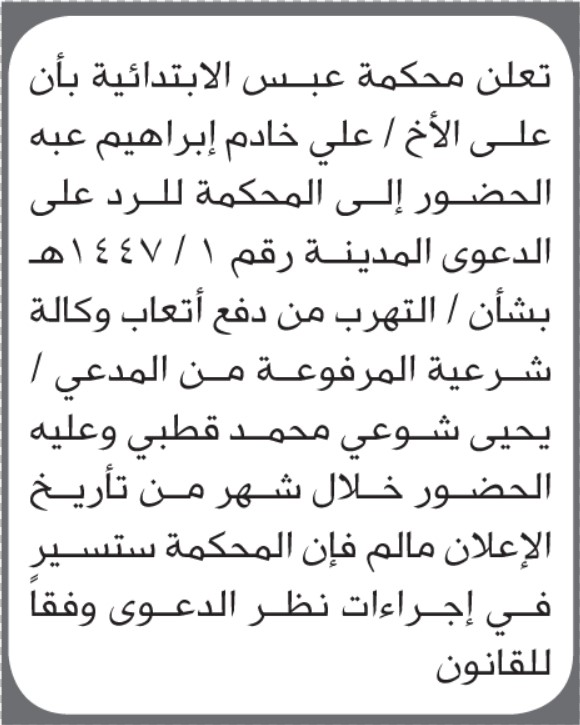 تعلن محكمة عبس الابتدائية بأن على الأخ / علي خادم إبراهيم عبه الحضور إلى المحكمة للرد على الدعوى المدينة رقم ١ / ١٤٤٧هـ بشأن / التهرب من دفع أتعاب وكالة شرعية المرفوعة من المدعي / يحيى شوعي محمد قطبي وعليه الحضور خلال شهر من تأريخ الإعلان مالم فإن المحكمة ستسير في إجراءات نظر الدعوى وفقاً للقانون